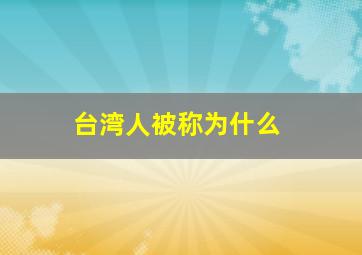 台湾人被称为什么